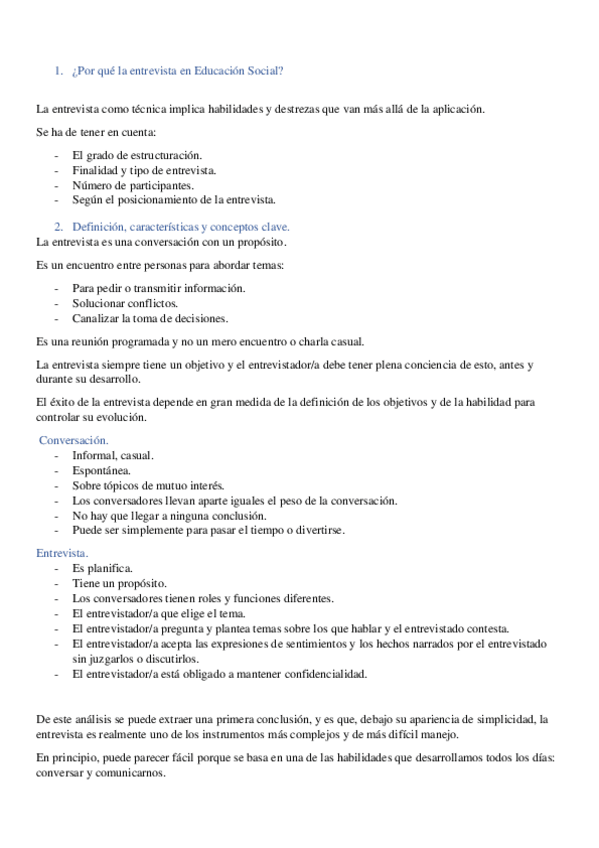 1. ¿Por qué la entrevista en Educación Social?

La entrevista como técnica implica habilidades y destrezas que van más allá de la aplicación.

Se ha de tener en cuenta:

- El grado de estructuración.
- Finalidad y tipo de entrevista.
- Número de participantes.
- Según el posicionamiento de la entrevista.

2. Definición, características y conceptos clave.

La entrevista es una conversación con un propósito.

Es un encuentro entre personas para abordar temas:

- Para pedir o transmitir información.
- Solucionar conflictos.
- Canalizar la toma de decisiones.

Es una reunión programada y no un mero encuentro o charla casual.

La entrevista siempre tiene un objetivo y el entrevistador/a debe tener plena conciencia de esto, antes y durante su desarrollo.

El éxito de la entrevista depende en gran medida de la definición de los objetivos y de la habilidad para controlar su evolución.

Conversación.

- Informal, casual.
- Espontánea.
- Sobre tópicos de mutuo interés.
- Los conversadores llevan aparte iguales el peso de la conversación.
- No hay que llegar a ninguna conclusión.
- Puede ser simplemente para pasar el tiempo o divertirse.

Entrevista.

- Es planifica.
- Tiene un propósito.
- Los conversadores tienen roles y funciones diferentes.
- El entrevistador/a que elige el tema.
- El entrevistador/a pregunta y plantea temas sobre los que hablar y el entrevistado contesta.
- El entrevistador/a acepta las expresiones de sentimientos y los hechos narrados por el entrevistado sin juzgarlos o discutirlos.
- El entrevistador/a está obligado a mantener confidencialidad.

De este análisis se puede extraer una primera conclusión, y es que, debajo su apariencia de simplicidad, la entrevista es realmente uno de los instrumentos más complejos y de más difícil manejo.

En principio, puede parecer fácil porque se basa en una de las habilidades que desarrollamos todos los días: conversar y comunicarnos.